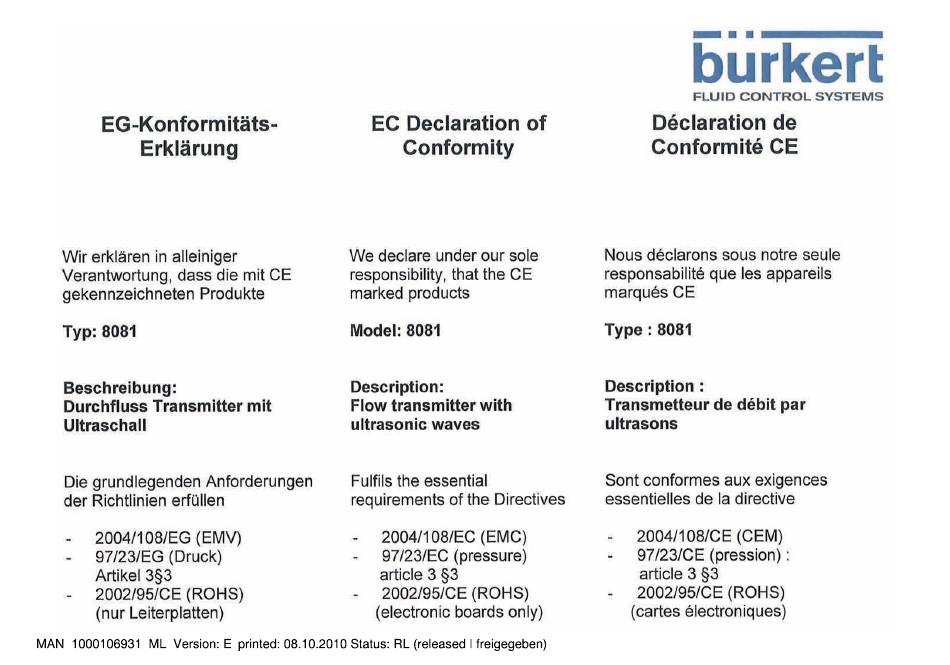 bürkert
FLUID CONTROL SYSTEMS

EG-Konformitäts-Erklärung

Wir erklären in alleiniger Verantwortung, dass die mit CE gekennzeichneten Produkte

Typ: 8081

Beschreibung:
Durchfluss Transmitter mit Ultraschall

Die grundlegenden Anforderungen der Richtlinien erfüllen

- 2004/108/EG (EMV)
- 97/23/EG (Druck) Artikel 3§3
- 2002/95/CE (ROHS) (nur Leiterplatten)

EC Declaration of Conformity

We declare under our sole responsibility, that the CE marked products

Model: 8081

Description:
Flow transmitter with ultrasonic waves

Fulfils the essential requirements of the Directives

- 2004/108/EC (EMC)
- 97/23/EC (pressure) article 3 §3
- 2002/95/CE (ROHS) (electronic boards only)

Déclaration de Conformité CE

Nous déclarons sous notre seule responsabilité que les appareils marqués CE

Type : 8081

Description :
Transmetteur de débit par ultrasons

Sont conformes aux exigences essentielles de la directive

- 2004/108/CE (CEM)
- 97/23/CE (pression) : article 3 §3
- 2002/95/CE (ROHS) (cartes électroniques)

MAN 1000106931 ML Version: E printed: 08.10.2010 Status: RL (released | freigegeben)